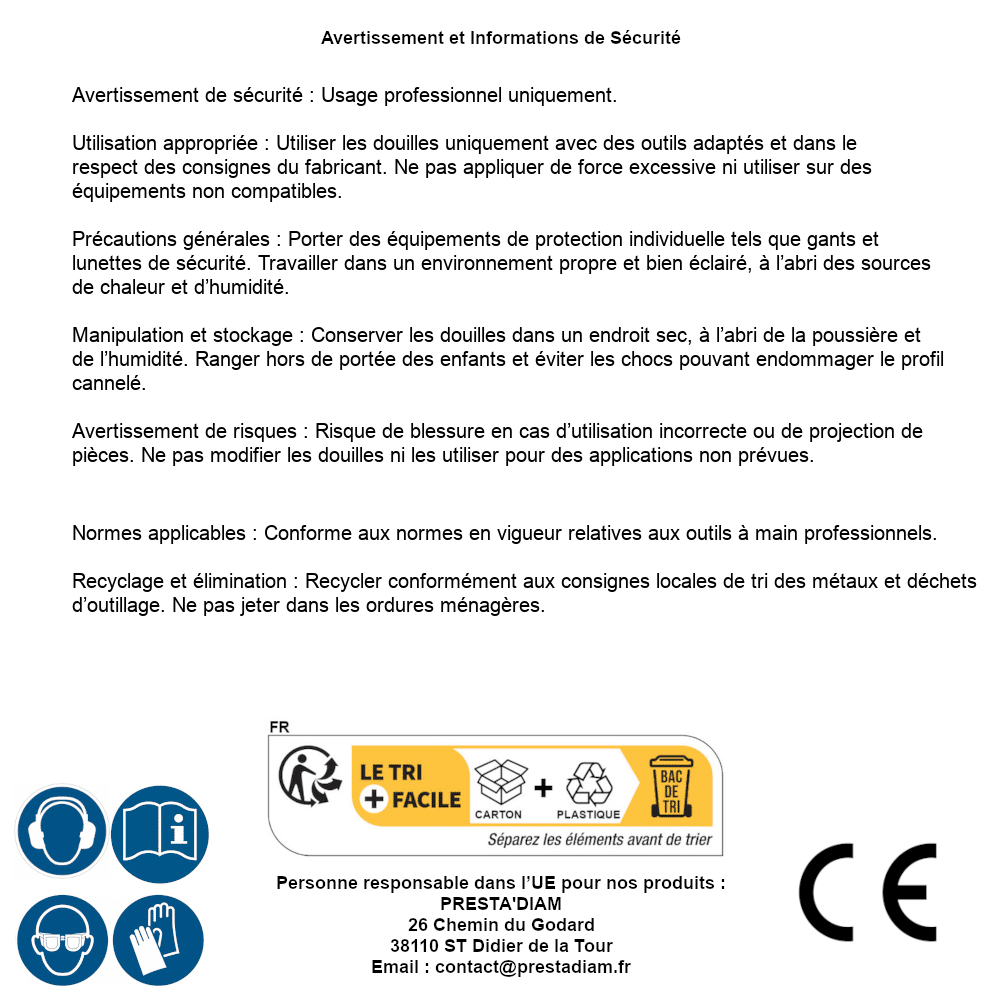 Avertissement et Informations de Sécurité

Avertissement de sécurité : Usage professionnel uniquement.

Utilisation appropriée : Utiliser les douilles uniquement avec des outils adaptés et dans le respect des consignes du fabricant. Ne pas appliquer de force excessive ni utiliser sur des équipements non compatibles.

Précautions générales : Porter des équipements de protection individuelle tels que gants et lunettes de sécurité. Travailler dans un environnement propre et bien éclairé, à l'abri des sources de chaleur et d'humidité.

Manipulation et stockage : Conserver les douilles dans un endroit sec, à l'abri de la poussière et de l'humidité. Ranger hors de portée des enfants et éviter les chocs pouvant endommager le profil cannelé.

Avertissement de risques : Risque de blessure en cas d'utilisation incorrecte ou de projection de pièces. Ne pas modifier les douilles ni les utiliser pour des applications non prévues.

Normes applicables : Conforme aux normes en vigueur relatives aux outils à main professionnels.

Recyclage et élimination : Recycler conformément aux consignes locales de tri des métaux et déchets d'outillage. Ne pas jeter dans les ordures ménagères.

FR
LE TRI + FACILE
CARTON + PLASTIQUE
BAC DE TRI
Séparez les éléments avant de trier

Personne responsable dans l'UE pour nos produits :
PRESTA'DIAM
26 Chemin du Godard
38110 ST Didier de la Tour
Email : contact@prestadiam.fr

CE